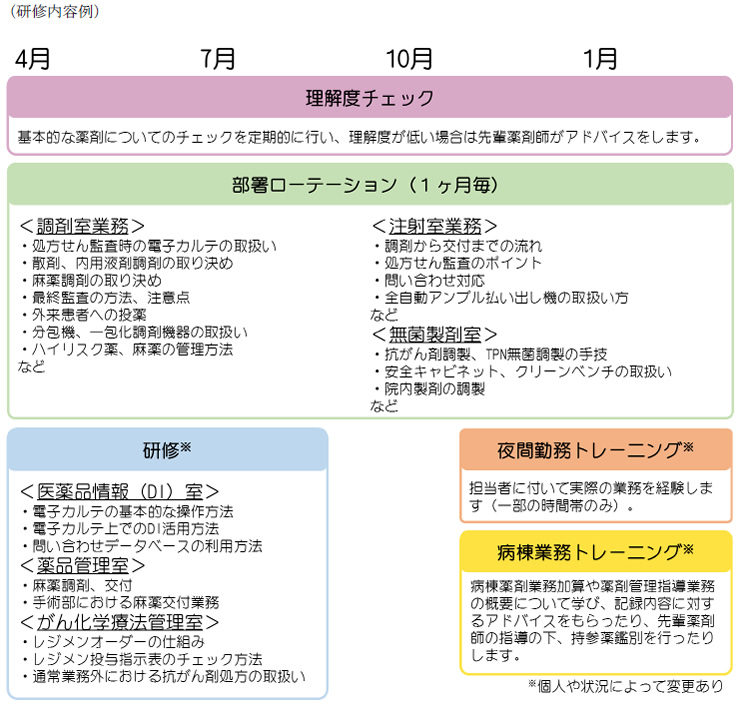 （研修内容例）

4月　7月　10月　1月

理解度チェック

基本的な薬剤についてのチェックを定期的に行い、理解度が低い場合は先輩薬剤師がアドバイスをします。

部署ローテーション（１ヶ月毎）

＜調剤室業務＞
・処方せん監査時の電子カルテの取扱い
・散剤、内用液剤調剤の取り決め
・麻薬調剤の取り決め
・最終監査の方法、注意点
・外来患者への投薬
・分包機、一包化調剤機器の取扱い
・ハイリスク薬、麻薬の管理方法
など

＜注射室業務＞
・調剤から交付までの流れ
・処方せん監査のポイント
・問い合わせ対応
・全自動アンプル払い出し機の取扱い方
など
＜無菌製剤室＞
・抗がん剤調製、TPN無菌調製の手技
・安全キャビネット、クリーンベンチの取扱い
・院内製剤の調製
など

研修※

＜医薬品情報（DI）室＞
・電子カルテの基本的な操作方法
・電子カルテ上でのDI活用方法
・問い合わせデータベースの利用方法
＜薬品管理室＞
・麻薬調剤、交付
・手術部における麻薬交付業務
＜がん化学療法管理室＞
・レジメンオーダーの仕組み
・レジメン投与指示表のチェック方法
・通常業務外における抗がん剤処方の取扱い

夜間勤務トレーニング※

担当者に付いて実際の業務を経験します（一部の時間帯のみ）。

病棟業務トレーニング※

病棟薬剤業務加算や薬剤管理指導業務の概要について学び、記録内容に対するアドバイスをもらったり、先輩薬剤師の指導の下、持参薬鑑別を行ったりします。

※個人や状況によって変更あり